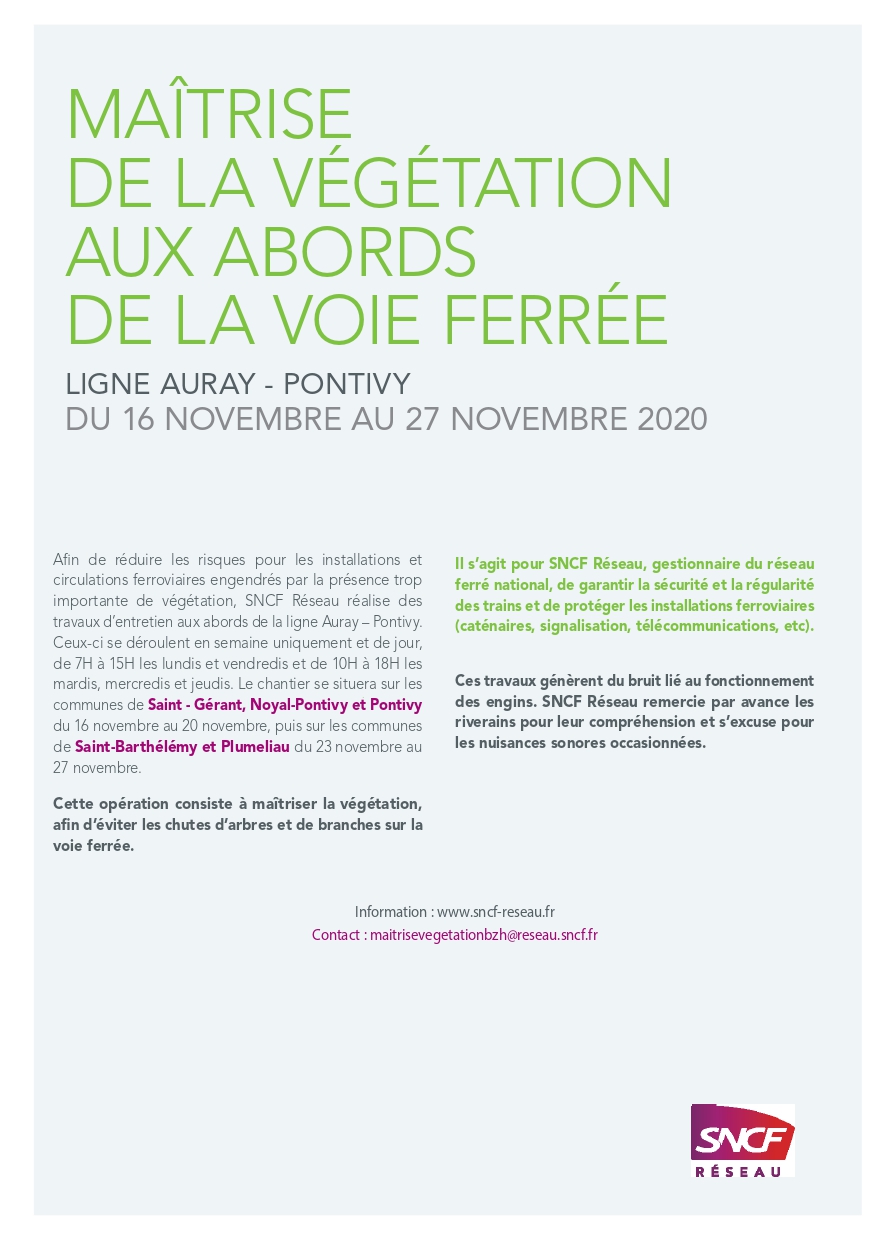 MAÎTRISE
DE LA VÉGÉTATION
AUX ABORDS
DE LA VOIE FERRÉE

LIGNE AURAY - PONTIVY
DU 16 NOVEMBRE AU 27 NOVEMBRE 2020

Afin de réduire les risques pour les installations et circulations ferroviaires engendrés par la présence trop importante de végétation, SNCF Réseau réalise des travaux d'entretien aux abords de la ligne Auray – Pontivy. Ceux-ci se déroulent en semaine uniquement et de jour, de 7H à 15H les lundis et vendredis et de 10H à 18H les mardis, mercredis et jeudis. Le chantier se situera sur les communes de Saint - Gérant, Noyal-Pontivy et Pontivy du 16 novembre au 20 novembre, puis sur les communes de Saint-Barthélémy et Plumeliau du 23 novembre au 27 novembre.

Cette opération consiste à maîtriser la végétation, afin d'éviter les chutes d'arbres et de branches sur la voie ferrée.

Il s'agit pour SNCF Réseau, gestionnaire du réseau ferré national, de garantir la sécurité et la régularité des trains et de protéger les installations ferroviaires (caténaires, signalisation, télécommunications, etc).

Ces travaux génèrent du bruit lié au fonctionnement des engins. SNCF Réseau remercie par avance les riverains pour leur compréhension et s'excuse pour les nuisances sonores occasionnées.

Information : www.sncf-reseau.fr
Contact : maitrisevegetationbzh@reseau.sncf.fr

SNCF
RÉSEAU